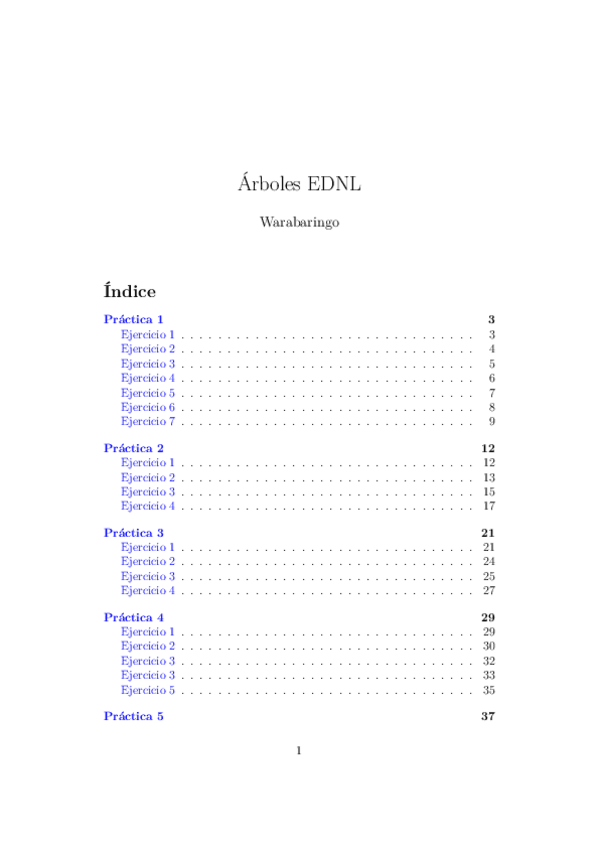 Árboles EDNL

Warabaringo

Índice

Práctica 1 3
Ejercicio 1 . . . . . . . . . . . . . . . . . . . . . . . . . . . . . . . . 3
Ejercicio 2 . . . . . . . . . . . . . . . . . . . . . . . . . . . . . . . . 4
Ejercicio 3 . . . . . . . . . . . . . . . . . . . . . . . . . . . . . . . . 5
Ejercicio 4 . . . . . . . . . . . . . . . . . . . . . . . . . . . . . . . . 6
Ejercicio 5 . . . . . . . . . . . . . . . . . . . . . . . . . . . . . . . . 7
Ejercicio 6 . . . . . . . . . . . . . . . . . . . . . . . . . . . . . . . . 8
Ejercicio 7 . . . . . . . . . . . . . . . . . . . . . . . . . . . . . . . . 9

Práctica 2 12
Ejercicio 1 . . . . . . . . . . . . . . . . . . . . . . . . . . . . . . . . 12
Ejercicio 2 . . . . . . . . . . . . . . . . . . . . . . . . . . . . . . . . 13
Ejercicio 3 . . . . . . . . . . . . . . . . . . . . . . . . . . . . . . . . 15
Ejercicio 4 . . . . . . . . . . . . . . . . . . . . . . . . . . . . . . . . 17

Práctica 3 21
Ejercicio 1 . . . . . . . . . . . . . . . . . . . . . . . . . . . . . . . . 21
Ejercicio 2 . . . . . . . . . . . . . . . . . . . . . . . . . . . . . . . . 24
Ejercicio 3 . . . . . . . . . . . . . . . . . . . . . . . . . . . . . . . . 25
Ejercicio 4 . . . . . . . . . . . . . . . . . . . . . . . . . . . . . . . . 27

Práctica 4 29
Ejercicio 1 . . . . . . . . . . . . . . . . . . . . . . . . . . . . . . . . 29
Ejercicio 2 . . . . . . . . . . . . . . . . . . . . . . . . . . . . . . . . 30
Ejercicio 3 . . . . . . . . . . . . . . . . . . . . . . . . . . . . . . . . 32
Ejercicio 3 . . . . . . . . . . . . . . . . . . . . . . . . . . . . . . . . 33
Ejercicio 5 . . . . . . . . . . . . . . . . . . . . . . . . . . . . . . . . 35

Práctica 5 37

1